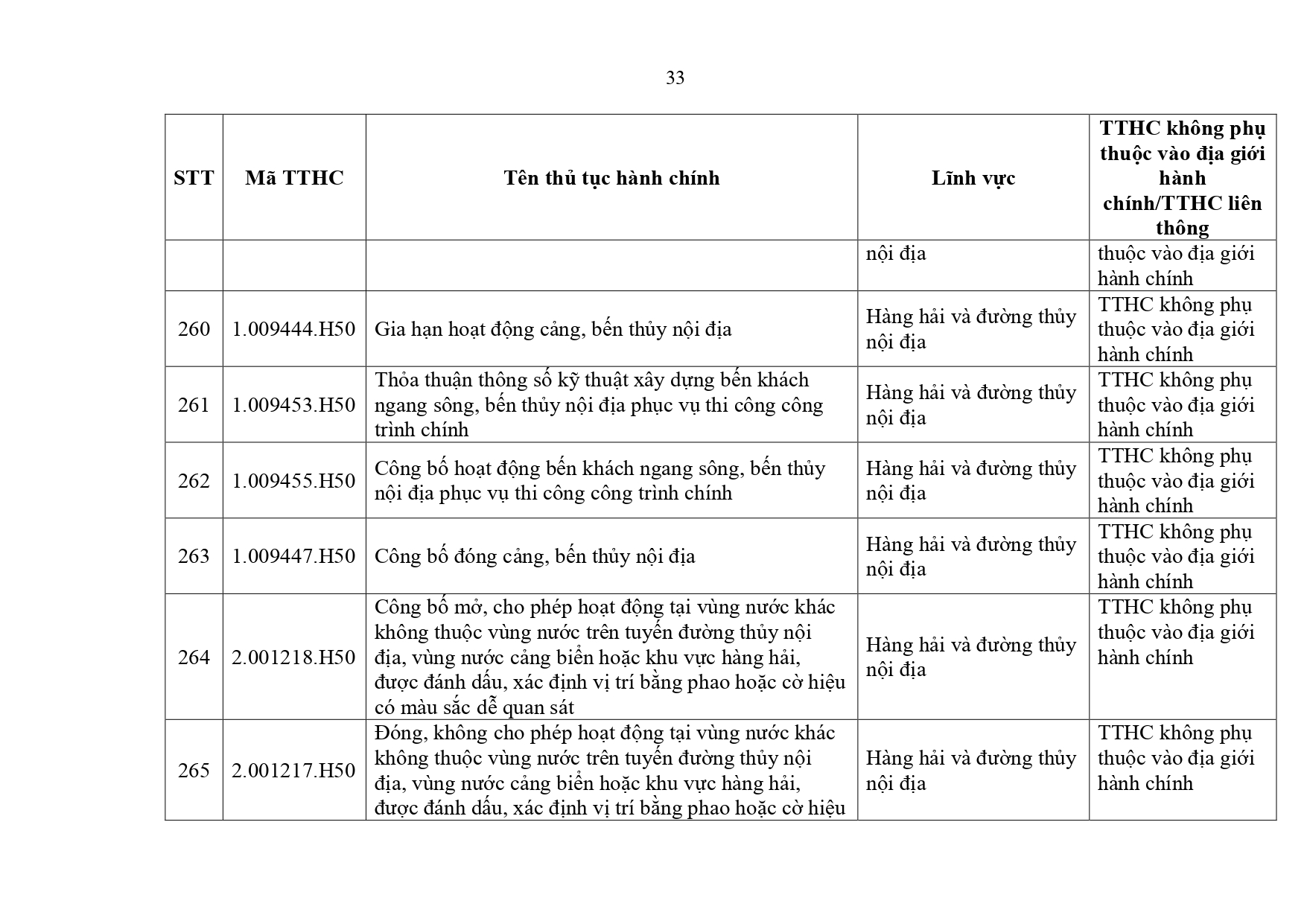 33

| STT | Mã TTHC | Tên thủ tục hành chính | Lĩnh vực | TTHC không phụ thuộc vào địa giới hành chính/TTHC liên thông |
|---|---|---|---|---|
| | | | nội địa | thuộc vào địa giới hành chính |
| 260 | 1.009444.H50 | Gia hạn hoạt động cảng, bến thủy nội địa | Hàng hải và đường thủy nội địa | TTHC không phụ thuộc vào địa giới hành chính |
| 261 | 1.009453.H50 | Thỏa thuận thông số kỹ thuật xây dựng bến khách ngang sông, bến thủy nội địa phục vụ thi công công trình chính | Hàng hải và đường thủy nội địa | TTHC không phụ thuộc vào địa giới hành chính |
| 262 | 1.009455.H50 | Công bố hoạt động bến khách ngang sông, bến thủy nội địa phục vụ thi công công trình chính | Hàng hải và đường thủy nội địa | TTHC không phụ thuộc vào địa giới hành chính |
| 263 | 1.009447.H50 | Công bố đóng cảng, bến thủy nội địa | Hàng hải và đường thủy nội địa | TTHC không phụ thuộc vào địa giới hành chính |
| 264 | 2.001218.H50 | Công bố mở, cho phép hoạt động tại vùng nước khác không thuộc vùng nước trên tuyến đường thủy nội địa, vùng nước cảng biển hoặc khu vực hàng hải, được đánh dấu, xác định vị trí bằng phao hoặc cờ hiệu có màu sắc dễ quan sát | Hàng hải và đường thủy nội địa | TTHC không phụ thuộc vào địa giới hành chính |
| 265 | 2.001217.H50 | Đóng, không cho phép hoạt động tại vùng nước khác không thuộc vùng nước trên tuyến đường thủy nội địa, vùng nước cảng biển hoặc khu vực hàng hải, được đánh dấu, xác định vị trí bằng phao hoặc cờ hiệu | Hàng hải và đường thủy nội địa | TTHC không phụ thuộc vào địa giới hành chính |